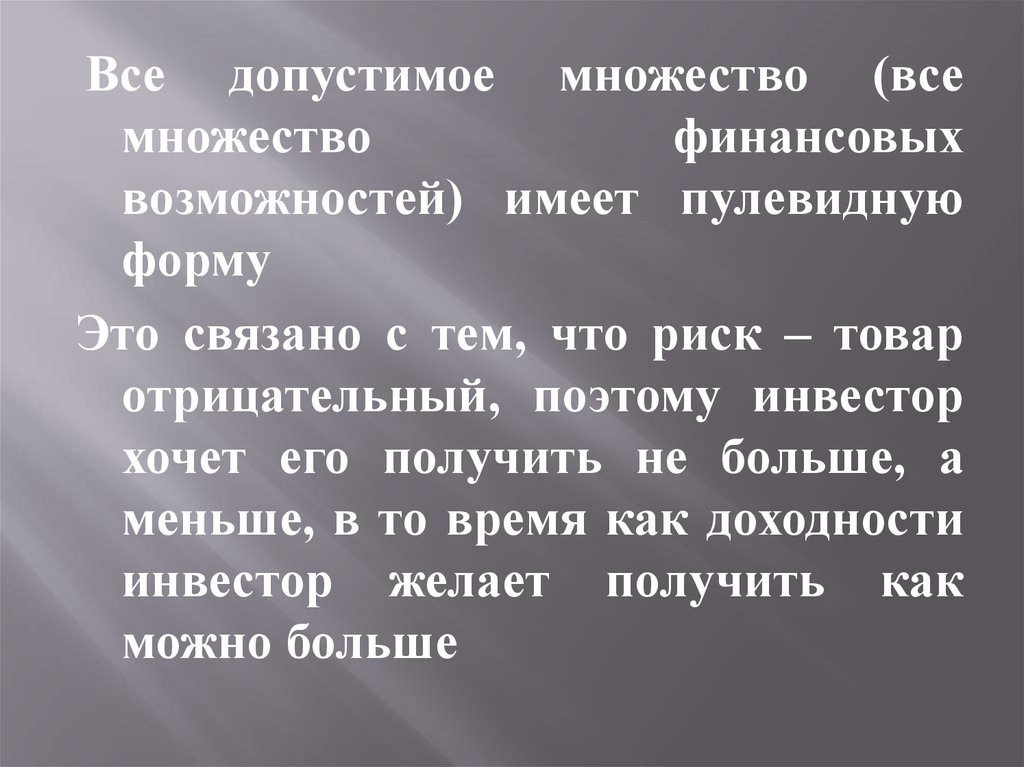 Все допустимое множество (все множество финансовых возможностей) имеет пулевидную форму

Это связано с тем, что риск – товар отрицательный, поэтому инвестор хочет его получить не больше, а меньше, в то время как доходности инвестор желает получить как можно больше